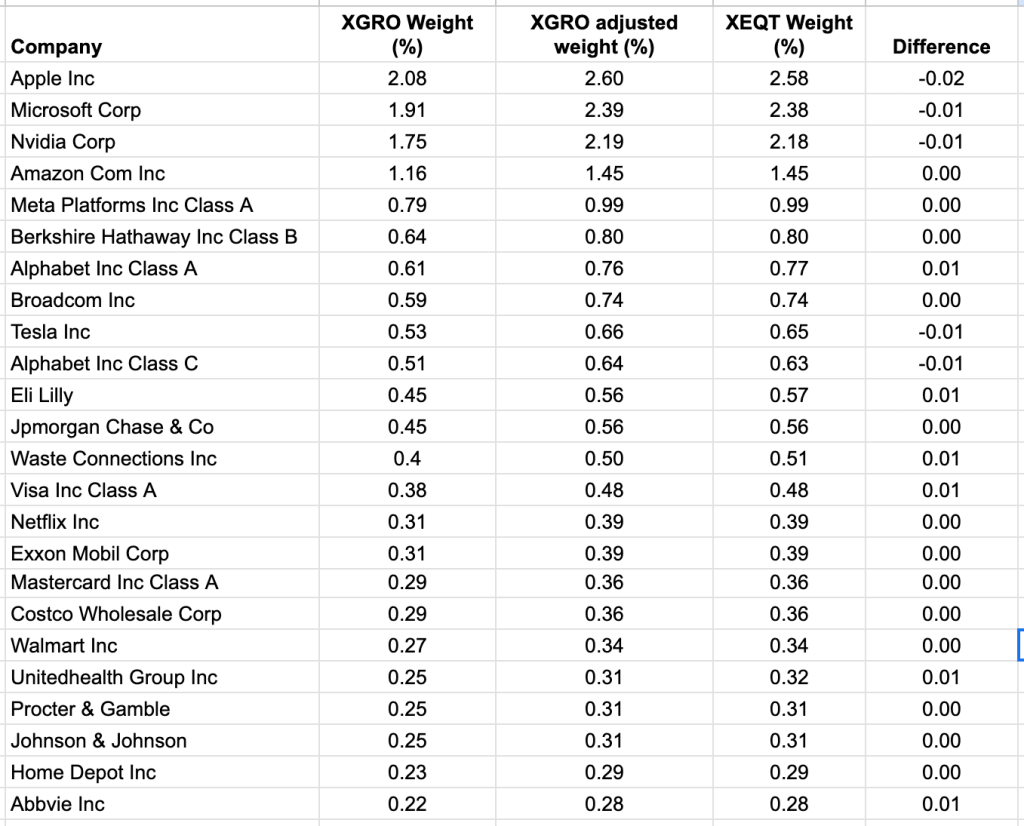 | Company | XGRO Weight (%) | XGRO adjusted weight (%) | XEQT Weight (%) | Difference |
|---|---|---|---|---|
| Apple Inc | 2.08 | 2.60 | 2.58 | -0.02 |
| Microsoft Corp | 1.91 | 2.39 | 2.38 | -0.01 |
| Nvidia Corp | 1.75 | 2.19 | 2.18 | -0.01 |
| Amazon Com Inc | 1.16 | 1.45 | 1.45 | 0.00 |
| Meta Platforms Inc Class A | 0.79 | 0.99 | 0.99 | 0.00 |
| Berkshire Hathaway Inc Class B | 0.64 | 0.80 | 0.80 | 0.00 |
| Alphabet Inc Class A | 0.61 | 0.76 | 0.77 | 0.01 |
| Broadcom Inc | 0.59 | 0.74 | 0.74 | 0.00 |
| Tesla Inc | 0.53 | 0.66 | 0.65 | -0.01 |
| Alphabet Inc Class C | 0.51 | 0.64 | 0.63 | -0.01 |
| Eli Lilly | 0.45 | 0.56 | 0.57 | 0.01 |
| Jpmorgan Chase & Co | 0.45 | 0.56 | 0.56 | 0.00 |
| Waste Connections Inc | 0.4 | 0.50 | 0.51 | 0.01 |
| Visa Inc Class A | 0.38 | 0.48 | 0.48 | 0.01 |
| Netflix Inc | 0.31 | 0.39 | 0.39 | 0.00 |
| Exxon Mobil Corp | 0.31 | 0.39 | 0.39 | 0.00 |
| Mastercard Inc Class A | 0.29 | 0.36 | 0.36 | 0.00 |
| Costco Wholesale Corp | 0.29 | 0.36 | 0.36 | 0.00 |
| Walmart Inc | 0.27 | 0.34 | 0.34 | 0.00 |
| Unitedhealth Group Inc | 0.25 | 0.31 | 0.32 | 0.01 |
| Procter & Gamble | 0.25 | 0.31 | 0.31 | 0.00 |
| Johnson & Johnson | 0.25 | 0.31 | 0.31 | 0.00 |
| Home Depot Inc | 0.23 | 0.29 | 0.29 | 0.00 |
| Abbvie Inc | 0.22 | 0.28 | 0.28 | 0.01 |